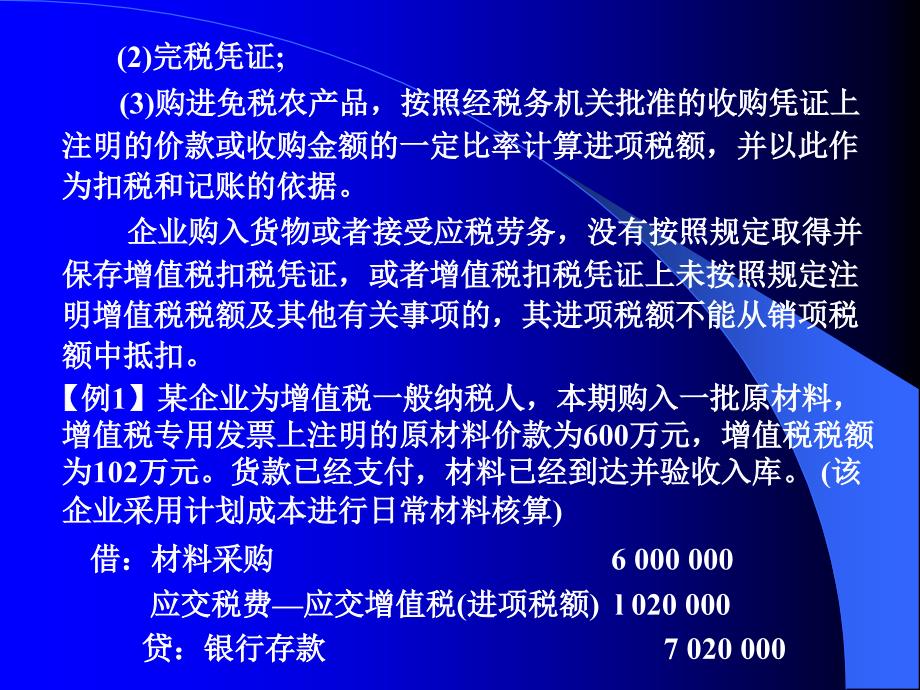 (2)完税凭证;

(3)购进免税农产品，按照经税务机关批准的收购凭证上注明的价款或收购金额的一定比率计算进项税额，并以此作为扣税和记账的依据。

企业购入货物或者接受应税劳务，没有按照规定取得并保存增值税扣税凭证，或者增值税扣税凭证上未按照规定注明增值税税额及其他有关事项的，其进项税额不能从销项税额中抵扣。

【例1】某企业为增值税一般纳税人，本期购入一批原材料，增值税专用发票上注明的原材料价款为600万元，增值税税额为102万元。货款已经支付，材料已经到达并验收入库。 (该企业采用计划成本进行日常材料核算)

借：材料采购 6 000 000

应交税费—应交增值税(进项税额) 1 020 000

贷：银行存款 7 020 000